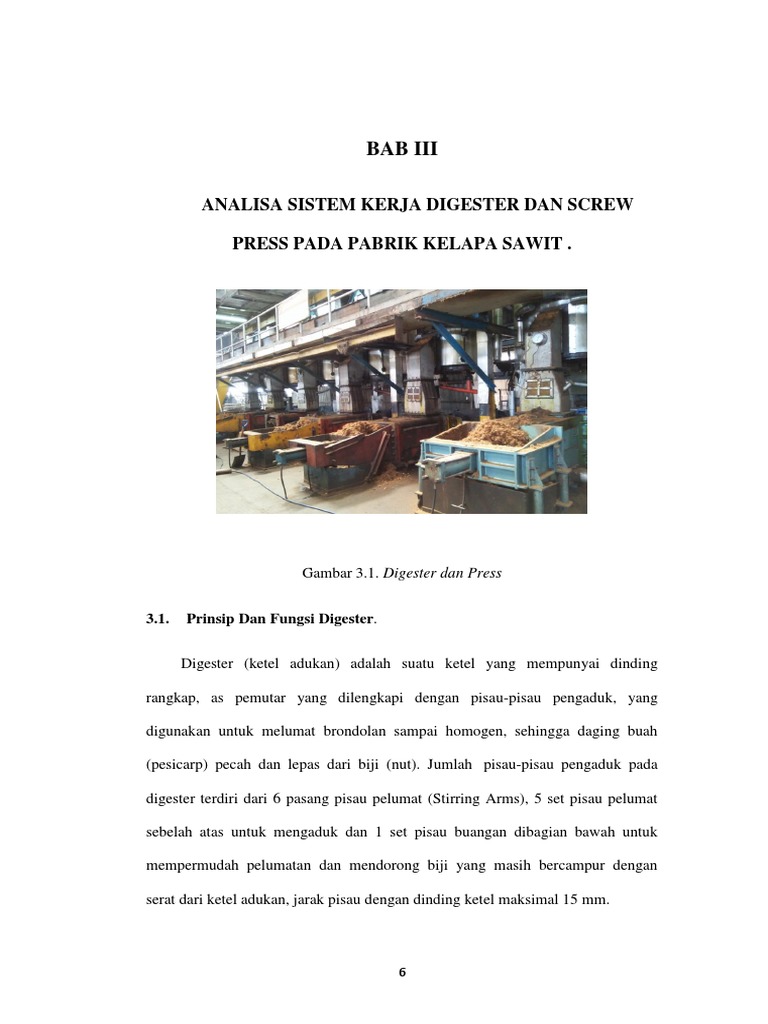 BAB III

ANALISA SISTEM KERJA DIGESTER DAN SCREW PRESS PADA PABRIK KELAPA SAWIT .

Gambar 3.1. Digester dan Press

3.1. Prinsip Dan Fungsi Digester.

Digester (ketel adukan) adalah suatu ketel yang mempunyai dinding rangkap, as pemutar yang dilengkapi dengan pisau-pisau pengaduk, yang digunakan untuk melumat brondolan sampai homogen, sehingga daging buah (pesicarp) pecah dan lepas dari biji (nut). Jumlah pisau-pisau pengaduk pada digester terdiri dari 6 pasang pisau pelumat (Stirring Arms), 5 set pisau pelumat sebelah atas untuk mengaduk dan 1 set pisau buangan dibagian bawah untuk mempermudah pelumatan dan mendorong biji yang masih bercampur dengan serat dari ketel adukan, jarak pisau dengan dinding ketel maksimal 15 mm.

6